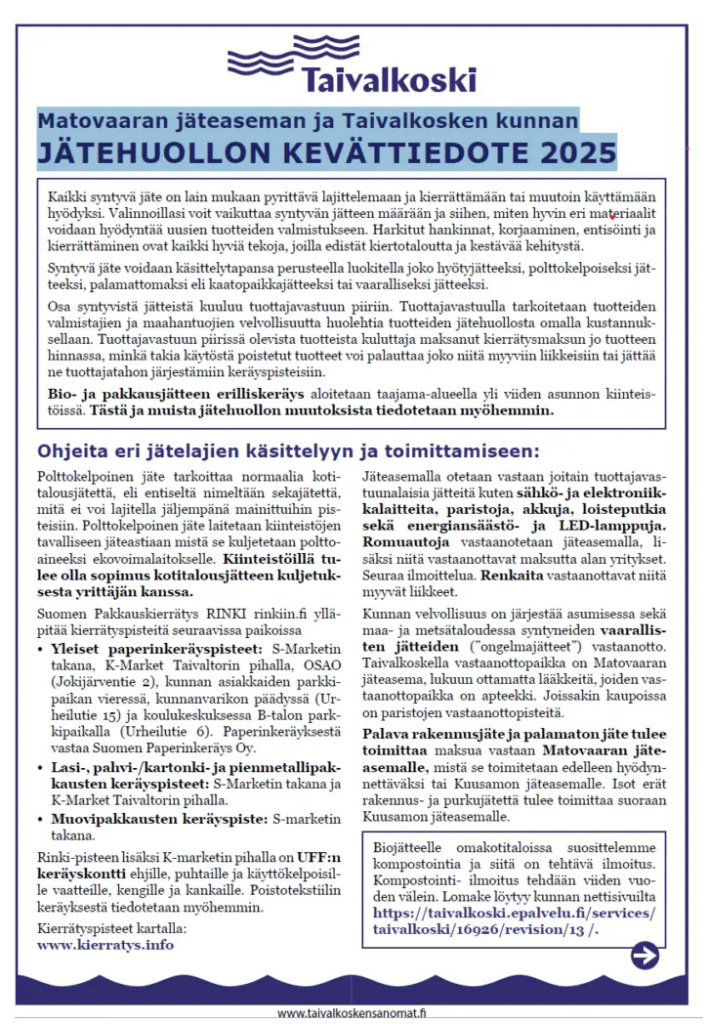 Taivalkoski

Matovaaran jäteaseman ja Taivalkosken kunnan
JÄTEHUOLLON KEVÄTTIEDOTE 2025

Kaikki syntyvä jäte on lain mukaan pyrittävä lajittelemaan ja kierrättämään tai muutoin käyttämään hyödyksi. Valinnoillasi voit vaikuttaa syntyvän jätteen määrään ja siihen, miten hyvin eri materiaalit voidaan hyödyntää uusien tuotteiden valmistukseen. Harkitut hankinnat, korjaaminen, entisöinti ja kierrättäminen ovat kaikki hyviä tekoja, joilla edistät kiertotaloutta ja kestävää kehitystä.

Syntyvä jäte voidaan käsittelytapansa perusteella luokitella joko hyötyjätteeksi, polttokelpoiseksi jätteeksi, palamattomaksi eli kaatopaikkajätteeksi tai vaaralliseksi jätteeksi.

Osa syntyvistä jätteistä kuuluu tuottajavastuun piiriin. Tuottajavastuulla tarkoitetaan tuotteiden valmistajien ja maahantuojien velvollisuutta huolehtia tuotteiden jätehuollosta omalla kustannuksellaan. Tuottajavastuun piirissä olevista tuotteista kuluttaja maksanut kierrätysmaksun jo tuotteen hinnassa, minkä takia käytöstä poistetut tuotteet voi palauttaa joko niitä myyviin liikkeisiin tai jättää ne tuottajatahon järjestämiin keräyspisteisiin.

Bio- ja pakkausjätteen erilliskeräys aloitetaan taajama-alueella yli viiden asunnon kiinteistöissä. Tästä ja muista jätehuollon muutoksista tiedotetaan myöhemmin.

Ohjeita eri jätelajien käsittelyyn ja toimittamiseen:

Polttokelpoinen jäte tarkoittaa normaalia kotitalousjätettä, eli entiseltä nimeltään sekajätettä, mitä ei voi lajitella jäljempänä mainittuihin pisteisiin. Polttokelpoinen jäte laitetaan kiinteistöjen tavalliseen jäteastiaan mistä se kuljetetaan polttoaineeksi ekovoimalaitokselle. Kiinteistöillä tulee olla sopimus kotitalousjätteen kuljetuksesta yrittäjän kanssa.

Suomen Pakkauskierrätys RINKI rinkiin.fi ylläpitää kierrätyspisteitä seuraavissa paikoissa
• Yleiset paperinkeräyspisteet: S-Marketin takana, K-Market Taivaltorin pihalla, OSAO (Jokijärventie 2), kunnan asiakkaiden parkkipaikan vieressä, kunnanvarikon päädyssä (Urheilutie 15) ja koulukeskuksessa B-talon parkkipaikalla (Urheilutie 6). Paperinkeräyksestä vastaa Suomen Paperinkeräys Oy.
• Lasi-, pahvi-/kartonki- ja pienmetallipakkausten keräyspisteet: S-Marketin takana ja K-Market Taivaltorin pihalla.
• Muovipakkausten keräyspiste: S-marketin takana.

Rinki-pisteen lisäksi K-marketin pihalla on UFF:n keräyskontti ehjille, puhtaille ja käyttökelpoisille vaatteille, kengille ja kankaille. Poistotekstiilin keräyksestä tiedotetaan myöhemmin.

Kierrätyspisteet kartalla:
www.kierratys.info

Jäteasemalla otetaan vastaan joitain tuottajavastuunalaisia jätteitä kuten sähkö- ja elektroniikkalaitteita, paristoja, akkuja, loisteputkia sekä energiansäästö- ja LED-lamppuja. Romuautoja vastaanotetaan jäteasemalla, lisäksi niitä vastaanottavat maksutta alan yritykset. Seuraa ilmoittelua. Renkaita vastaanottavat niitä myyvät liikkeet.

Kunnan velvollisuus on järjestää asumisessa sekä maa- ja metsätaloudessa syntyneiden vaarallisten jätteiden ("ongelmajätteet") vastaanotto. Taivalkoskella vastaanottopaikka on Matovaaran jäteasema, lukuun ottamatta lääkkeitä, joiden vastaanottopaikka on apteekki. Joissakin kaupoissa on paristojen vastaanottopisteitä.

Palava rakennusjäte ja palamaton jäte tulee toimittaa maksua vastaan Matovaaran jäteasemalle, mistä se toimitetaan edelleen hyödynnettäväksi tai Kuusamon jäteasemalle. Isot erät rakennus- ja purkujätettä tulee toimittaa suoraan Kuusamon jäteasemalle.

Biojätteelle omakotitaloissa suosittelemme kompostointia ja siitä on tehtävä ilmoitus. Kompostointi- ilmoitus tehdään viiden vuoden välein. Lomake löytyy kunnan nettisivuilta https://taivalkoski.epalvelu.fi/services/taivalkoski/16926/revision/13 /.

www.taivalkoskensanomat.fi